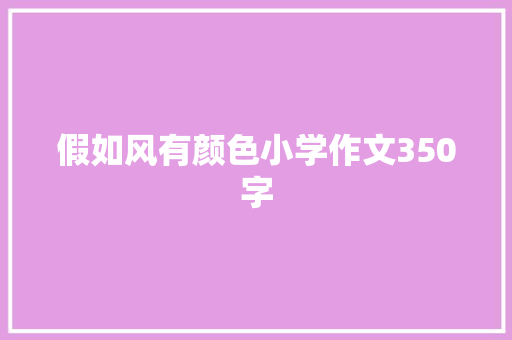 假如风有颜色小学作文350字